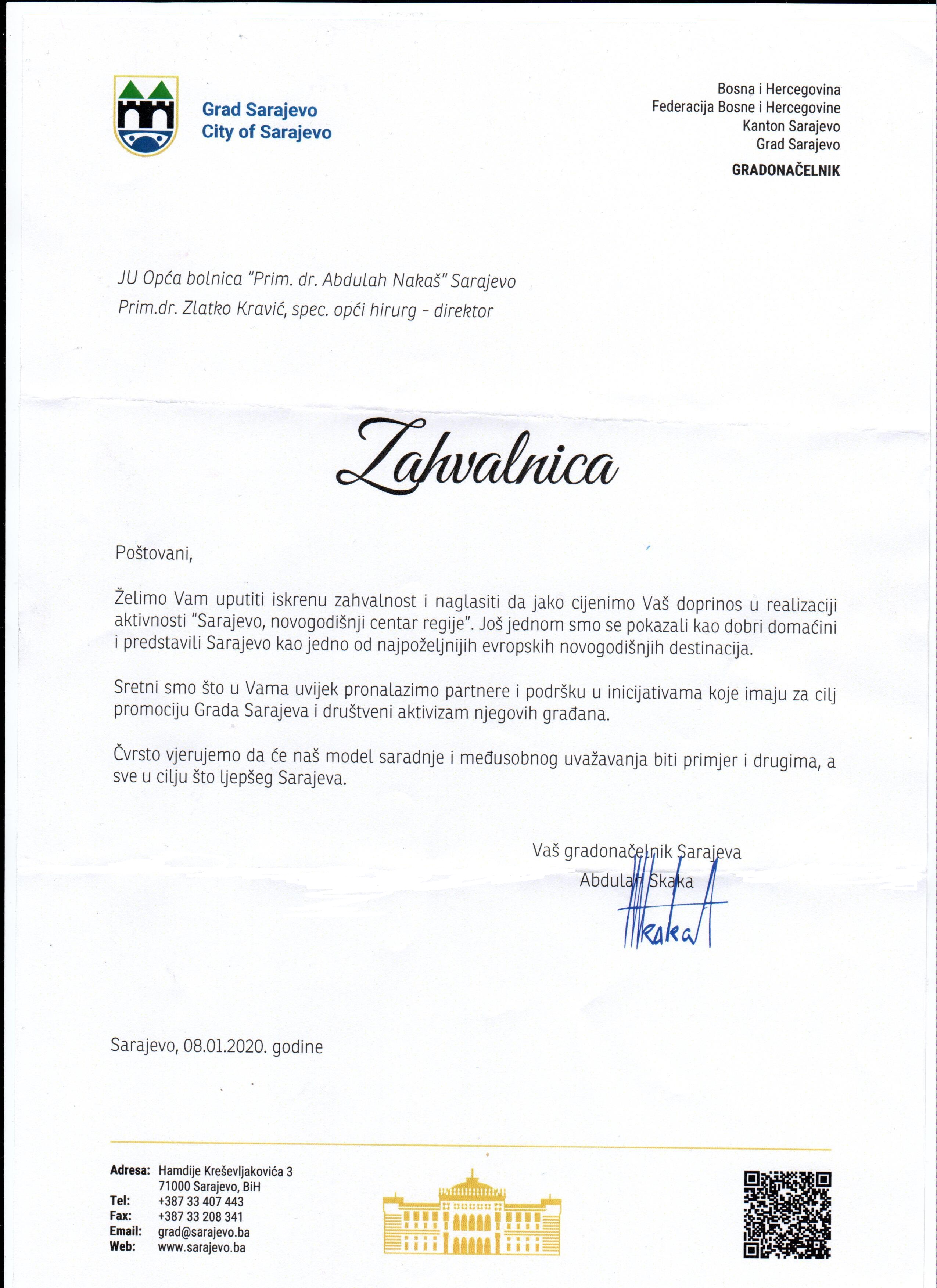 Grad Sarajevo
City of Sarajevo

Bosna i Hercegovina
Federacija Bosne i Hercegovine
Kanton Sarajevo
Grad Sarajevo
GRADONAČELNIK

JU Opća bolnica "Prim. dr. Abdulah Nakaš" Sarajevo
Prim.dr. Zlatko Kravić, spec. opći hirurg - direktor

Zahvalnica

Poštovani,

Želimo Vam uputiti iskrenu zahvalnost i naglasiti da jako cijenimo Vaš doprinos u realizaciji aktivnosti "Sarajevo, novogodišnji centar regije". Još jednom smo se pokazali kao dobri domaćini i predstavili Sarajevo kao jedno od najpoželjnijih evropskih novogodišnjih destinacija.

Sretni smo što u Vama uvijek pronalazimo partnere i podršku u inicijativama koje imaju za cilj promociju Grada Sarajeva i društveni aktivizam njegovih građana.

Čvrsto vjerujemo da će naš model saradnje i međusobnog uvažavanja biti primjer i drugima, a sve u cilju što ljepšeg Sarajeva.

Vaš gradonačelnik Sarajeva
Abdulah Skaka

Skaka

Sarajevo, 08.01.2020. godine

Adresa: Hamdije Kreševljakovića 3
71000 Sarajevo, BiH
Tel: +387 33 407 443
Fax: +387 33 208 341
Email: grad@sarajevo.ba
Web: www.sarajevo.ba